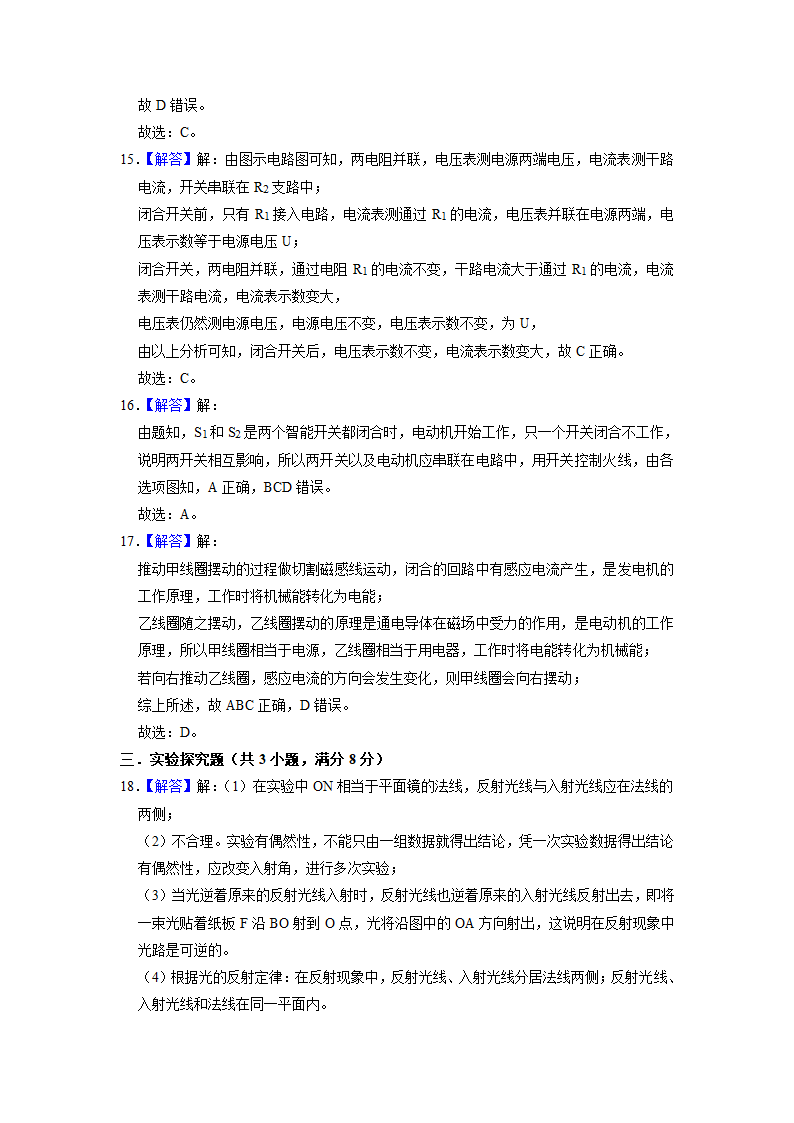 故 D 错误。

故选：C。

15.【解答】解：由图示电路图可知，两电阻并联，电压表测电源两端电压，电流表测干路电流，开关串联在 $R_2$ 支路中；

闭合开关前，只有 $R_1$ 接入电路，电流表测通过 $R_1$ 的电流，电压表并联在电源两端，电压表示数等于电源电压 U；

闭合开关，两电阻并联，通过电阻 $R_1$ 的电流不变，干路电流大于通过 $R_1$ 的电流，电流表测干路电流，电流表示数变大，

电压表仍然测电源电压，电源电压不变，电压表示数不变，为 U，

由以上分析可知，闭合开关后，电压表示数不变，电流表示数变大，故 C 正确。

故选：C。

16.【解答】解：

由题知，$S_1$ 和 $S_2$ 是两个智能开关都闭合时，电动机开始工作，只一个开关闭合不工作，说明两开关相互影响，所以两开关以及电动机应串联在电路中，用开关控制火线，由各选项图知，A 正确，BCD 错误。

故选：A。

17.【解答】解：

推动甲线圈摆动的过程做切割磁感线运动，闭合的回路中有感应电流产生，是发电机的工作原理，工作时将机械能转化为电能；

乙线圈随之摆动，乙线圈摆动的原理是通电导体在磁场中受力的作用，是电动机的工作原理，所以甲线圈相当于电源，乙线圈相当于用电器，工作时将电能转化为机械能；

若向右推动乙线圈，感应电流的方向会发生变化，则甲线圈会向右摆动；

综上所述，故 ABC 正确，D 错误。

故选：D。

三．实验探究题（共 3 小题，满分 8 分）

18.【解答】解：（1）在实验中 ON 相当于平面镜的法线，反射光线与入射光线应在法线的两侧；

（2）不合理。实验有偶然性，不能只由一组数据就得出结论，凭一次实验数据得出结论有偶然性，应改变入射角，进行多次实验；

（3）当光逆着原来的反射光线入射时，反射光线也逆着原来的入射光线反射出去，即将一束光贴着纸板 F 沿 BO 射到 O 点，光将沿图中的 OA 方向射出，这说明在反射现象中光路是可逆的。

（4）根据光的反射定律：在反射现象中，反射光线、入射光线分居法线两侧；反射光线、入射光线和法线在同一平面内。